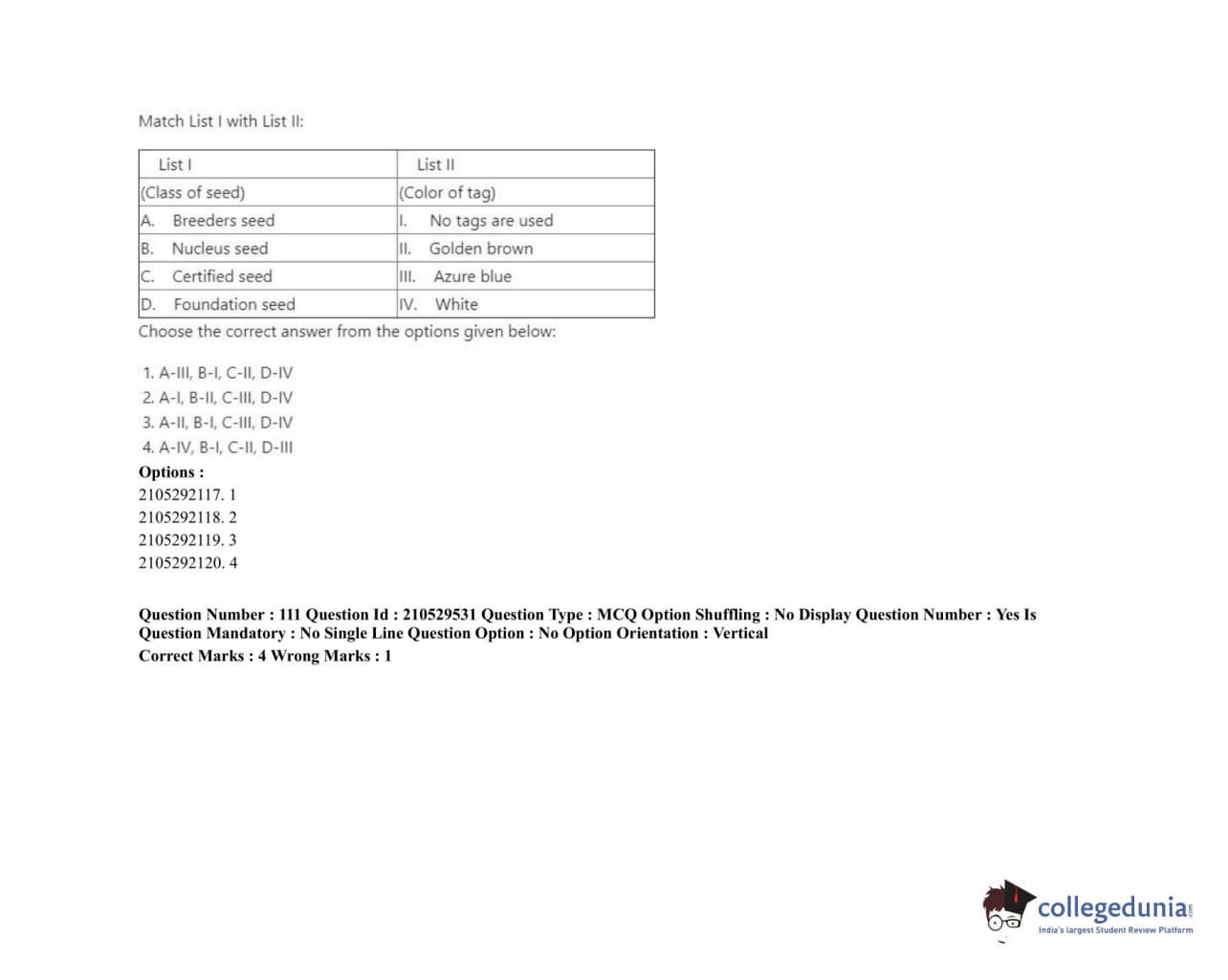 Match List I with List II:

| List I | List II |
|---|---|
| (Class of seed) | (Color of tag) |
| A. Breeders seed | I. No tags are used |
| B. Nucleus seed | II. Golden brown |
| C. Certified seed | III. Azure blue |
| D. Foundation seed | IV. White |

Choose the correct answer from the options given below:

1. A-III, B-I, C-II, D-IV
2. A-I, B-II, C-III, D-IV
3. A-II, B-I, C-III, D-IV
4. A-IV, B-I, C-II, D-III

Options :
2105292117. 1
2105292118. 2
2105292119. 3
2105292120. 4

Question Number : 111 Question Id : 210529531 Question Type : MCQ Option Shuffling : No Display Question Number : Yes Is Question Mandatory : No Single Line Question Option : No Option Orientation : Vertical
Correct Marks : 4 Wrong Marks : 1

collegedunia.com
India's largest Student Review Platform